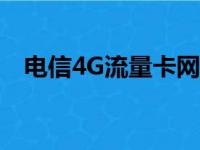 电信4G流量卡网